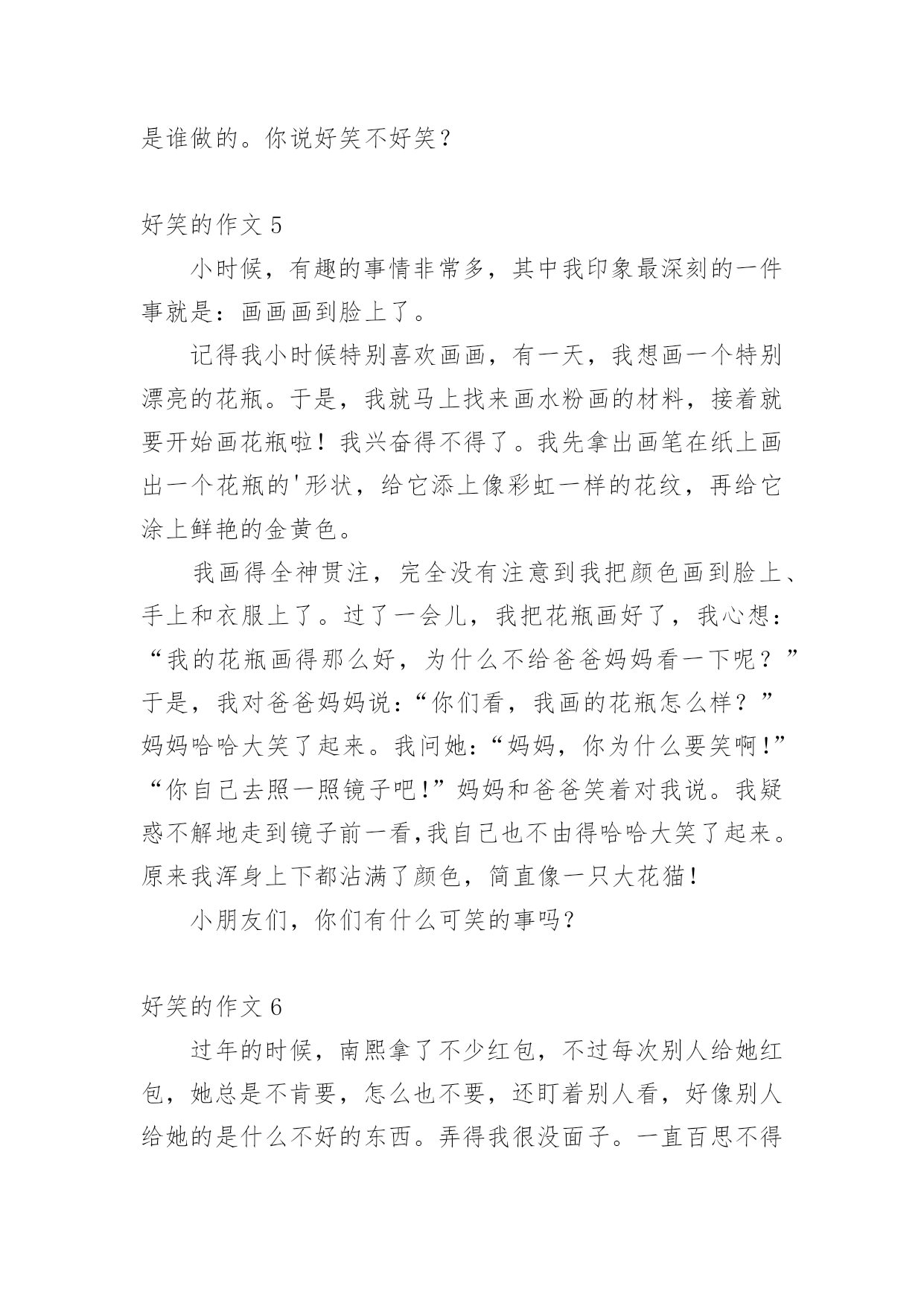 是谁做的。你说好笑不好笑？

好笑的作文 5

小时候，有趣的事情非常多，其中我印象最深刻的一件事就是：画画画到脸上了。

记得我小时候特别喜欢画画，有一天，我想画一个特别漂亮的花瓶。于是，我就马上找来画水粉画的材料，接着就要开始画花瓶啦！我兴奋得不得了。我先拿出画笔在纸上画出一个花瓶的'形状，给它添上像彩虹一样的花纹，再给它涂上鲜艳的金黄色。

我画得全神贯注，完全没有注意到我把颜色画到脸上、手上和衣服上了。过了一会儿，我把花瓶画好了，我心想：“我的花瓶画得那么好，为什么不给爸爸妈妈看一下呢？”于是，我对爸爸妈妈说：“你们看，我画的花瓶怎么样？”妈妈哈哈大笑了起来。我问她：“妈妈，你为什么要笑啊!”“你自己去照一照镜子吧!”妈妈和爸爸笑着对我说。我疑惑不解地走到镜子前一看,我自己也不由得哈哈大笑了起来。原来我浑身上下都沾满了颜色，简直像一只大花猫!

小朋友们，你们有什么可笑的事吗?

好笑的作文 6

过年的时候，南熙拿了不少红包，不过每次别人给她红包，她总是不肯要，怎么也不要，还盯着别人看，好像别人给她的是什么不好的东西。弄得我很没面子。一直百思不得